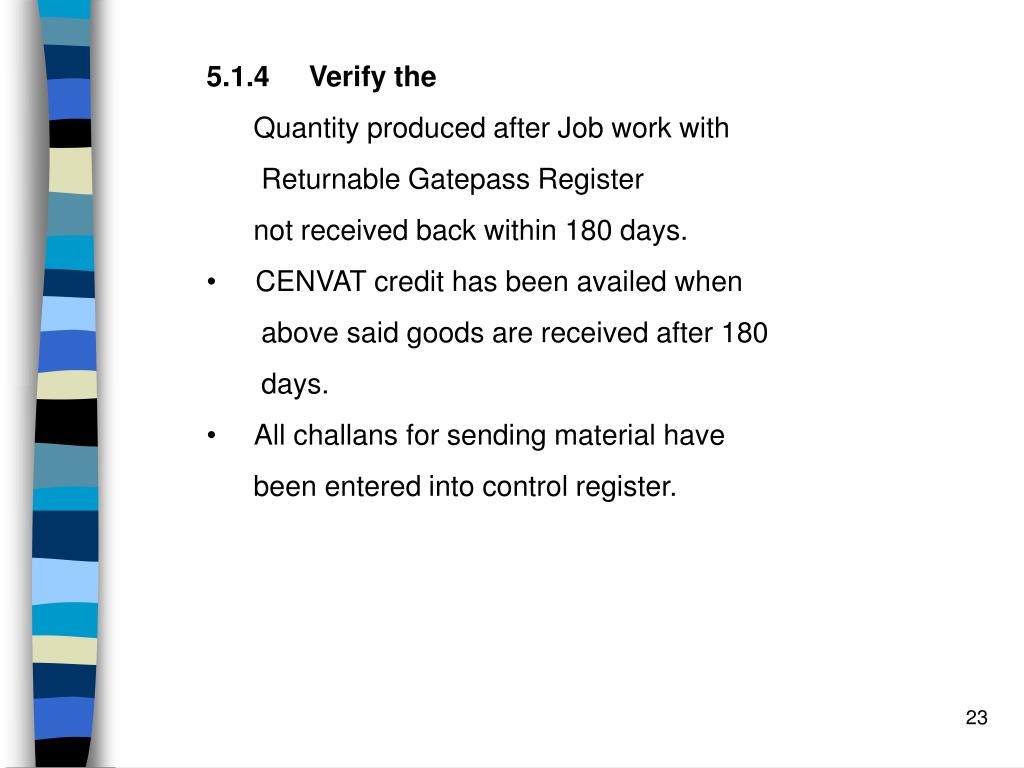 5.1.4 Verify the

Quantity produced after Job work with

Returnable Gatepass Register

not received back within 180 days.

• CENVAT credit has been availed when above said goods are received after 180 days.

• All challans for sending material have been entered into control register.

23